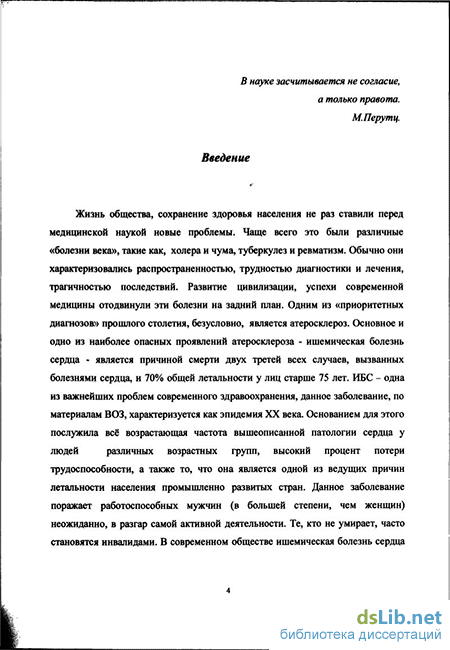 В науке засчитывается не согласие,
а только правота.
М.Перутц.

Введение

Жизнь общества, сохранение здоровья населения не раз ставили перед медицинской наукой новые проблемы. Чаще всего это были различные «болезни века», такие как, холера и чума, туберкулез и ревматизм. Обычно они характеризовались распространенностью, трудностью диагностики и лечения, трагичностью последствий. Развитие цивилизации, успехи современной медицины отодвинули эти болезни на задний план. Одним из «приоритетных диагнозов» прошлого столетия, безусловно, является атеросклероз. Основное и одно из наиболее опасных проявлений атеросклероза - ишемическая болезнь сердца - является причиной смерти двух третей всех случаев, вызванных болезнями сердца, и 70% общей летальности у лиц старше 75 лет. ИБС – одна из важнейших проблем современного здравоохранения, данное заболевание, по материалам ВОЗ, характеризуется как эпидемия XX века. Основанием для этого послужила всё возрастающая частота вышеописанной патологии сердца у людей различных возрастных групп, высокий процент потери трудоспособности, а также то, что она является одной из ведущих причин летальности населения промышленно развитых стран. Данное заболевание поражает работоспособных мужчин (в большей степени, чем женщин) неожиданно, в разгар самой активной деятельности. Те, кто не умирает, часто становятся инвалидами. В современном обществе ишемическая болезнь сердца

4

dsLib.net
библиотека диссертаций